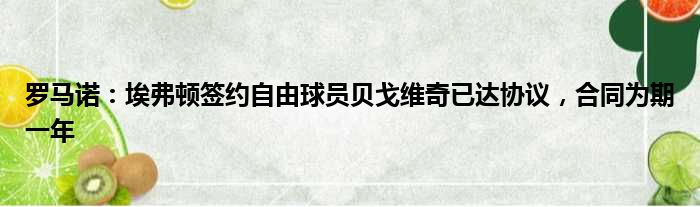 罗马诺：埃弗顿签约自由球员贝戈维奇已达协议，合同为期一年